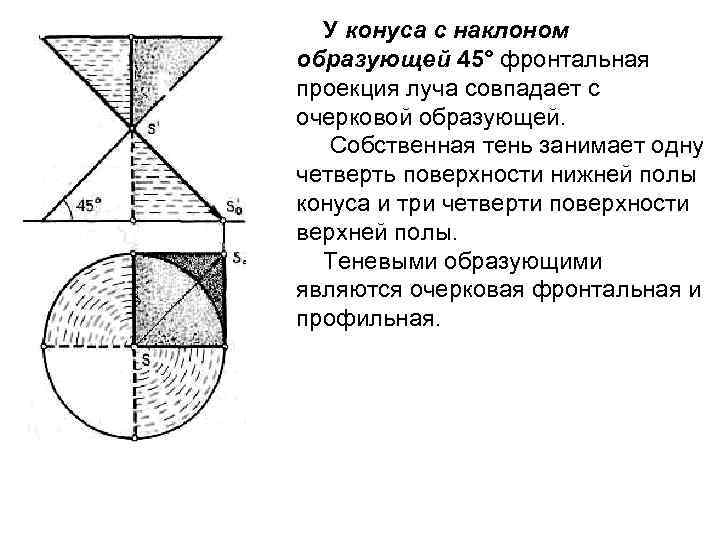 S'

45°

$S_0'$

$S_0$

S

У конуса с наклоном образующей 45° фронтальная проекция луча совпадает с очерковой образующей.

Собственная тень занимает одну четверть поверхности нижней полы конуса и три четверти поверхности верхней полы.

Теневыми образующими являются очерковая фронтальная и профильная.